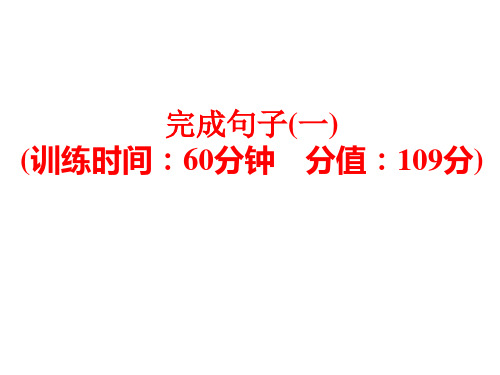 完成句子(一)
(训练时间：60分钟　分值：109分)